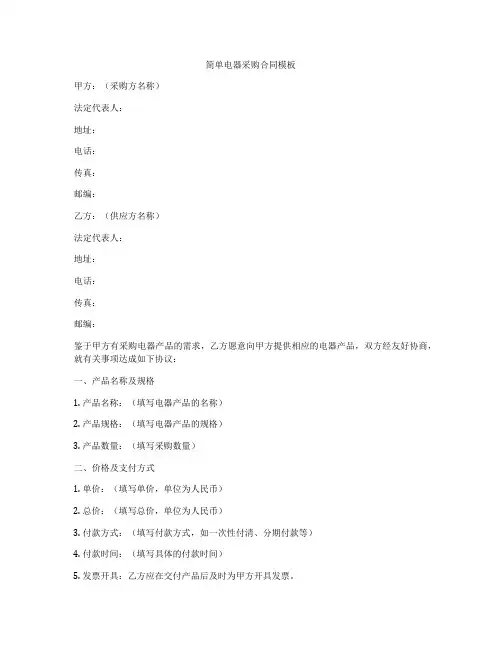 简单电器采购合同模板

甲方：（采购方名称）

法定代表人：

地址：

电话：

传真：

邮编：

乙方：（供应方名称）

法定代表人：

地址：

电话：

传真：

邮编：

鉴于甲方有采购电器产品的需求，乙方愿意向甲方提供相应的电器产品，双方经友好协商，就有关事项达成如下协议：

一、产品名称及规格

1. 产品名称：（填写电器产品的名称）

2. 产品规格：（填写电器产品的规格）

3. 产品数量：（填写采购数量）

二、价格及支付方式

1. 单价：（填写单价，单位为人民币）

2. 总价：（填写总价，单位为人民币）

3. 付款方式：（填写付款方式，如一次性付清、分期付款等）

4. 付款时间：（填写具体的付款时间）

5. 发票开具：乙方应在交付产品后及时为甲方开具发票。